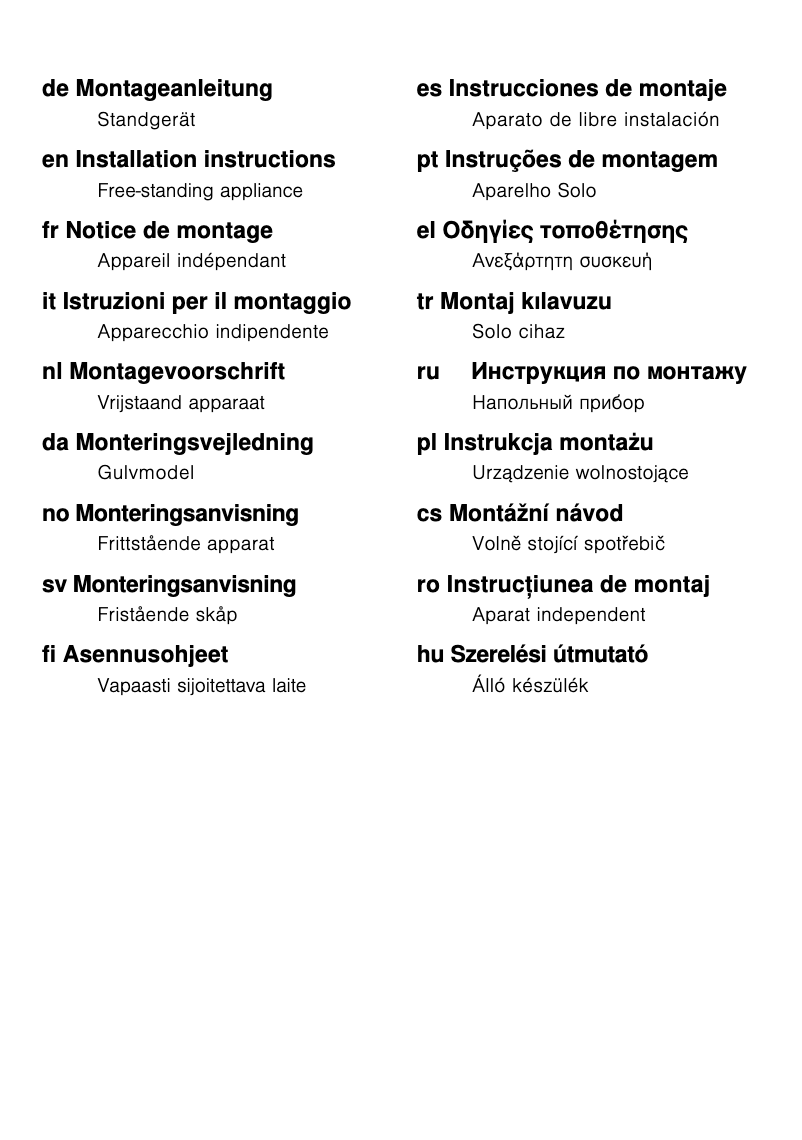 de Montageanleitung
Standgerät

en Installation instructions
Free-standing appliance

fr Notice de montage
Appareil indépendant

it Istruzioni per il montaggio
Apparecchio indipendente

nl Montagevoorschrift
Vrijstaand apparaat

da Monteringsvejledning
Gulvmodel

no Monteringsanvisning
Frittstående apparat

sv Monteringsanvisning
Fristående skåp

fi Asennusohjeet
Vapaasti sijoitettava laite

es Instrucciones de montaje
Aparato de libre instalación

pt Instruções de montagem
Aparelho Solo

el Οδηγίες τοποθέτησης
Ανεξάρτητη συσκευή

tr Montaj kılavuzu
Solo cihaz

ru Инструкция по монтажу
Напольный прибор

pl Instrukcja montażu
Urządzenie wolnostojące

cs Montážní návod
Volně stojící spotřebič

ro Instrucțiunea de montaj
Aparat independent

hu Szerelési útmutató
Álló készülék